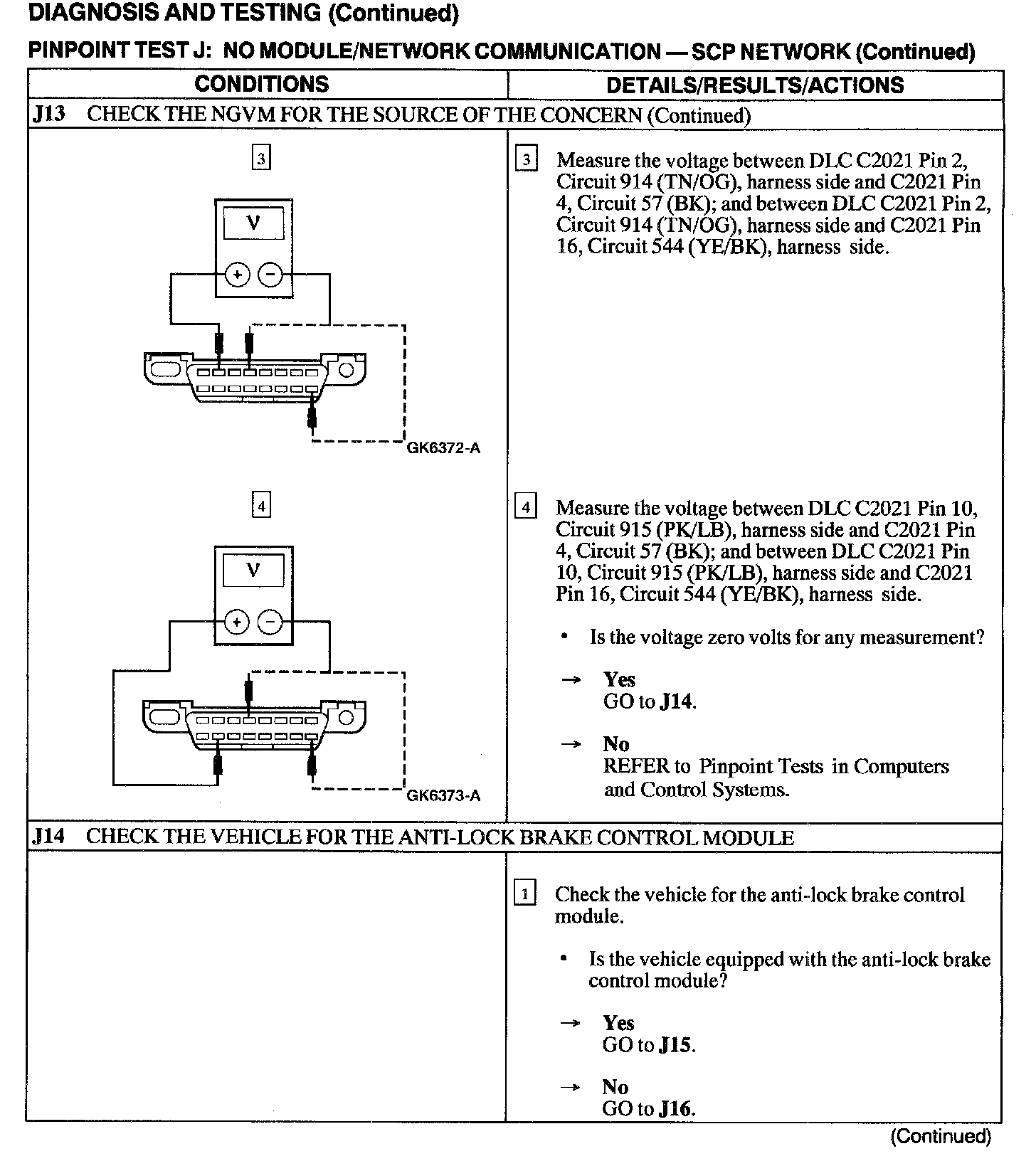 DIAGNOSIS AND TESTING (Continued)

PINPOINT TEST J: NO MODULE/NETWORK COMMUNICATION — SCP NETWORK (Continued)

| CONDITIONS | DETAILS/RESULTS/ACTIONS |
|---|---|
| J13 CHECK THE NGVM FOR THE SOURCE OF THE CONCERN (Continued) | |
| 3 V + − GK6372-A | 3 Measure the voltage between DLC C2021 Pin 2, Circuit 914 (TN/OG), harness side and C2021 Pin 4, Circuit 57 (BK); and between DLC C2021 Pin 2, Circuit 914 (TN/OG), harness side and C2021 Pin 16, Circuit 544 (YE/BK), harness side. |
| 4 V + − GK6373-A | 4 Measure the voltage between DLC C2021 Pin 10, Circuit 915 (PK/LB), harness side and C2021 Pin 4, Circuit 57 (BK); and between DLC C2021 Pin 10, Circuit 915 (PK/LB), harness side and C2021 Pin 16, Circuit 544 (YE/BK), harness side. • Is the voltage zero volts for any measurement? → Yes GO to J14. → No REFER to Pinpoint Tests in Computers and Control Systems. |
| J14 CHECK THE VEHICLE FOR THE ANTI-LOCK BRAKE CONTROL MODULE | |
| | 1 Check the vehicle for the anti-lock brake control module. • Is the vehicle equipped with the anti-lock brake control module? → Yes GO to J15. → No GO to J16. |

(Continued)